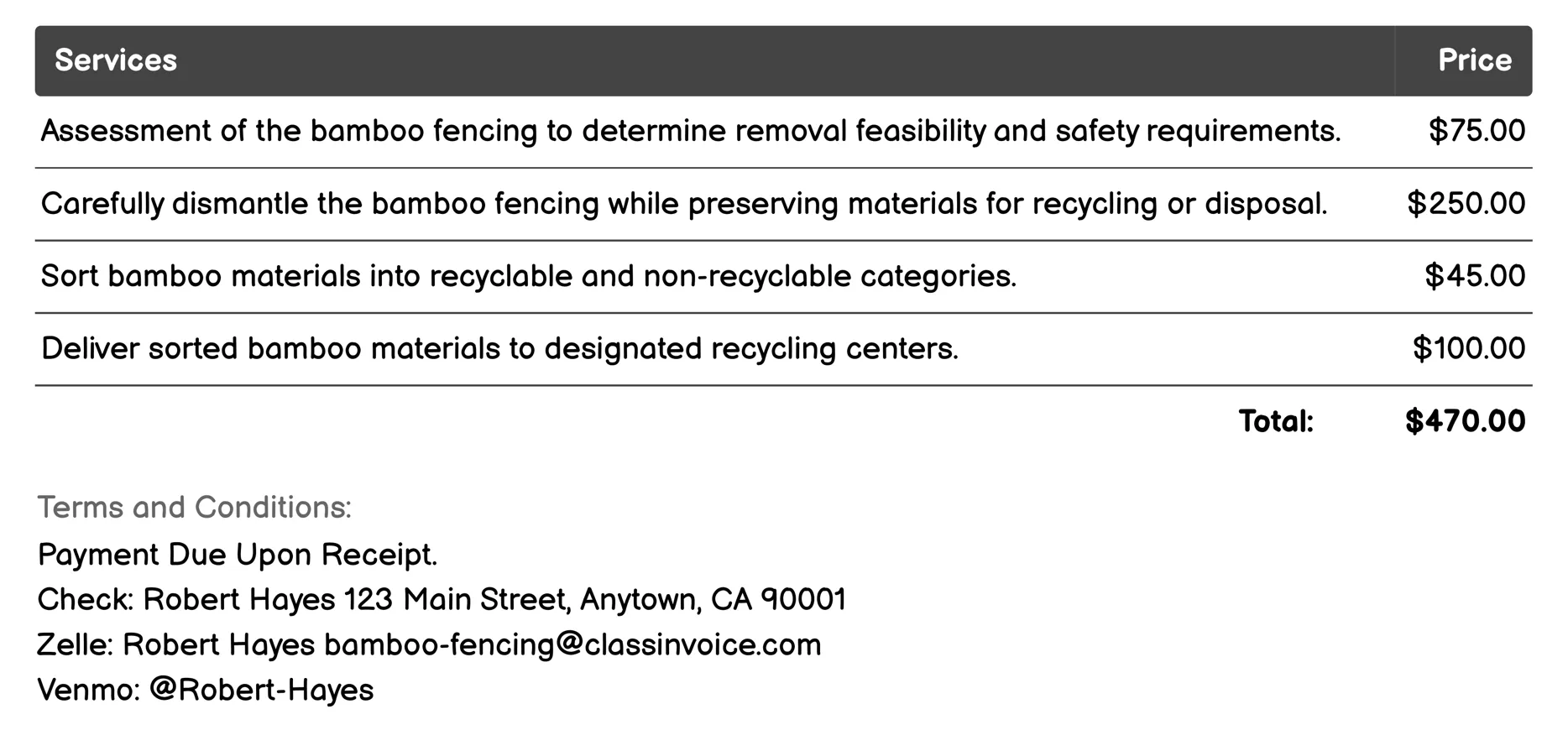 | Services | Price |
|---|---|
| Assessment of the bamboo fencing to determine removal feasibility and safety requirements. | \$75.00 |
| Carefully dismantle the bamboo fencing while preserving materials for recycling or disposal. | \$250.00 |
| Sort bamboo materials into recyclable and non-recyclable categories. | \$45.00 |
| Deliver sorted bamboo materials to designated recycling centers. | \$100.00 |
| Total: | \$470.00 |

Terms and Conditions:
Payment Due Upon Receipt.
Check: Robert Hayes 123 Main Street, Anytown, CA 90001
Zelle: Robert Hayes bamboo-fencing@classinvoice.com
Venmo: @Robert-Hayes